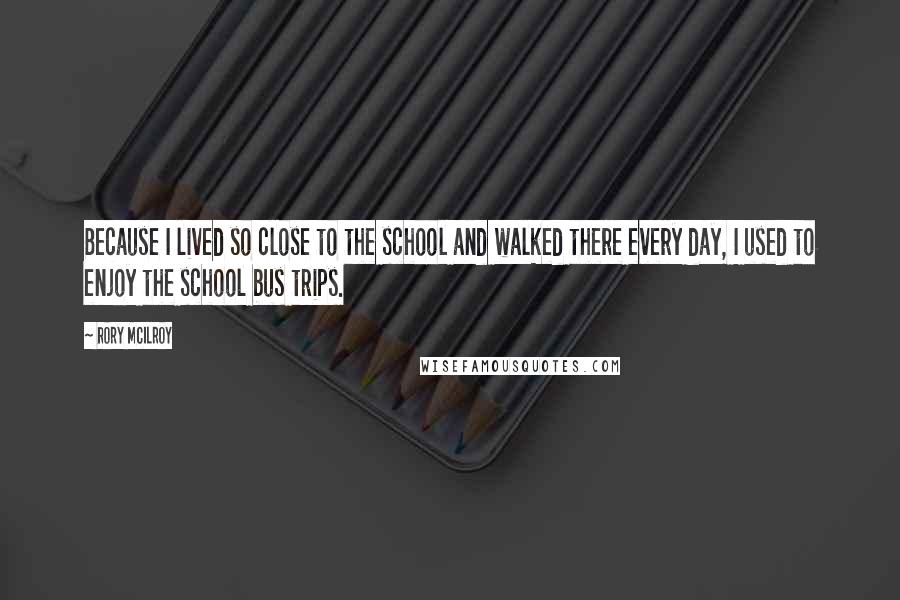 BECAUSE I LIVED SO CLOSE TO THE SCHOOL AND WALKED THERE EVERY DAY, I USED TO ENJOY THE SCHOOL BUS TRIPS.

~ RORY MCILROY

WISEFAMOUSQUOTES.COM